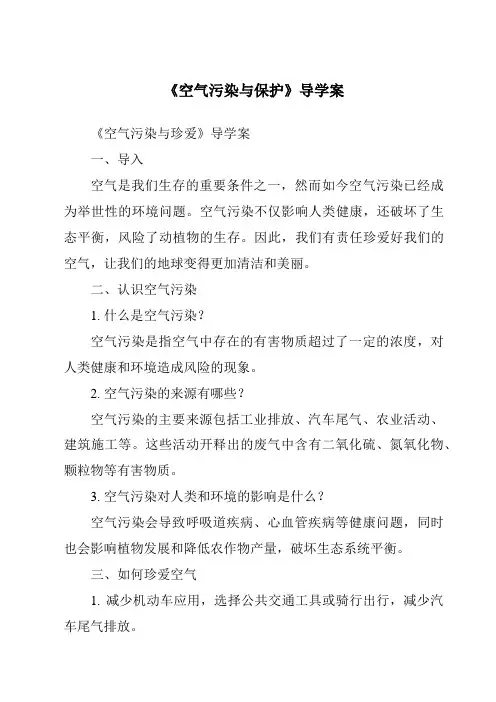 《空气污染与保护》导学案

《空气污染与珍爱》导学案

一、导入

空气是我们生存的重要条件之一，然而如今空气污染已经成为举世性的环境问题。空气污染不仅影响人类健康，还破坏了生态平衡，风险了动植物的生存。因此，我们有责任珍爱好我们的空气，让我们的地球变得更加清洁和美丽。

二、认识空气污染

1. 什么是空气污染？

空气污染是指空气中存在的有害物质超过了一定的浓度，对人类健康和环境造成风险的现象。

2. 空气污染的来源有哪些？

空气污染的主要来源包括工业排放、汽车尾气、农业活动、建筑施工等。这些活动开释出的废气中含有二氧化硫、氮氧化物、颗粒物等有害物质。

3. 空气污染对人类和环境的影响是什么？

空气污染会导致呼吸道疾病、心血管疾病等健康问题，同时也会影响植物发展和降低农作物产量，破坏生态系统平衡。

三、如何珍爱空气

1. 减少机动车应用，选择公共交通工具或骑行出行，减少汽车尾气排放。